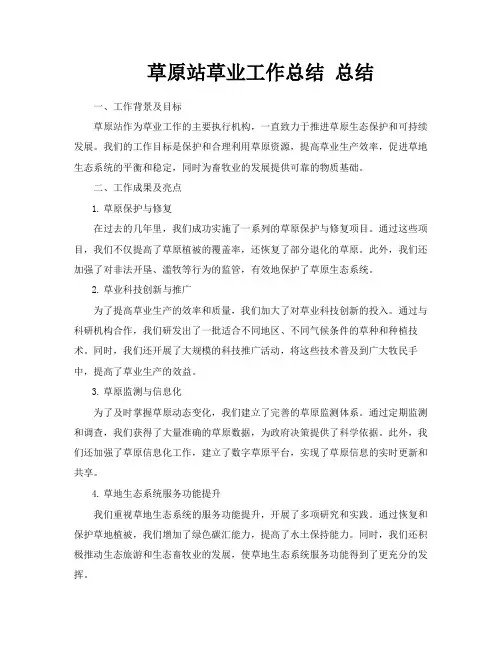 草原站草业工作总结 总结

一、工作背景及目标

草原站作为草业工作的主要执行机构，一直致力于推进草原生态保护和可持续发展。我们的工作目标是保护和合理利用草原资源，提高草业生产效率，促进草地生态系统的平衡和稳定，同时为畜牧业的发展提供可靠的物质基础。

二、工作成果及亮点

1. 草原保护与修复

在过去的几年里，我们成功实施了一系列的草原保护与修复项目。通过这些项目，我们不仅提高了草原植被的覆盖率，还恢复了部分退化的草原。此外，我们还加强了对非法开垦、滥牧等行为的监管，有效地保护了草原生态系统。

2. 草业科技创新与推广

为了提高草业生产的效率和质量，我们加大了对草业科技创新的投入。通过与科研机构合作，我们研发出了一批适合不同地区、不同气候条件的草种和种植技术。同时，我们还开展了大规模的科技推广活动，将这些技术普及到广大牧民手中，提高了草业生产的效益。

3. 草原监测与信息化

为了及时掌握草原动态变化，我们建立了完善的草原监测体系。通过定期监测和调查，我们获得了大量准确的草原数据，为政府决策提供了科学依据。此外，我们还加强了草原信息化工作，建立了数字草原平台，实现了草原信息的实时更新和共享。

4. 草地生态系统服务功能提升

我们重视草地生态系统的服务功能提升，开展了多项研究和实践。通过恢复和保护草地植被，我们增加了绿色碳汇能力，提高了水土保持能力。同时，我们还积极推动生态旅游和生态畜牧业的发展，使草地生态系统服务功能得到了更充分的发挥。